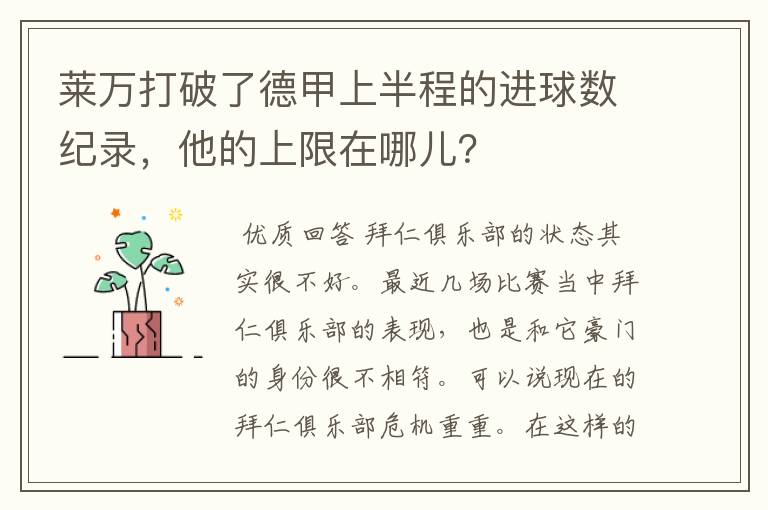 莱万打破了德甲上半程的进球数纪录，他的上限在哪儿？

优质回答 拜仁俱乐部的状态其实很不好。最近几场比赛当中拜仁俱乐部的表现，也是和它豪门的身份很不相符。可以说现在的拜仁俱乐部危机重重。在这样的